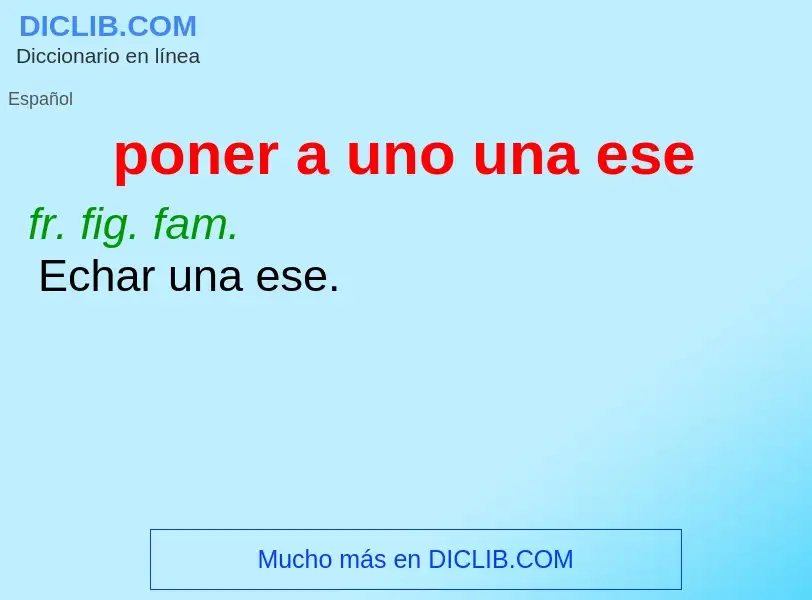 DICLIB.COM
Diccionario en línea

Español

poner a uno una ese

fr. fig. fam.
Echar una ese.

Mucho más en DICLIB.COM